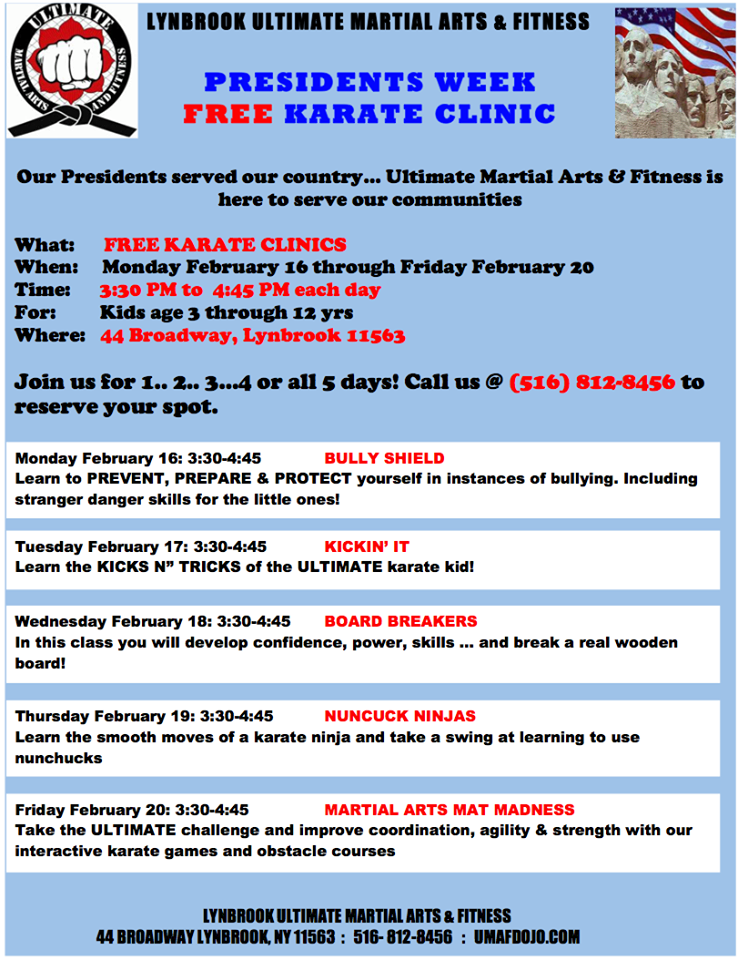 ULTIMATE
MARTIAL ARTS AND FITNESS

LYNBROOK ULTIMATE MARTIAL ARTS & FITNESS

PRESIDENTS WEEK
FREE KARATE CLINIC

Our Presidents served our country… Ultimate Martial Arts & Fitness is here to serve our communities

What: FREE KARATE CLINICS
When: Monday February 16 through Friday February 20
Time: 3:30 PM to 4:45 PM each day
For: Kids age 3 through 12 yrs
Where: 44 Broadway, Lynbrook 11563

Join us for 1.. 2.. 3…4 or all 5 days! Call us @ (516) 812-8456 to reserve your spot.

Monday February 16: 3:30-4:45 BULLY SHIELD
Learn to PREVENT, PREPARE & PROTECT yourself in instances of bullying. Including stranger danger skills for the little ones!

Tuesday February 17: 3:30-4:45 KICKIN' IT
Learn the KICKS N" TRICKS of the ULTIMATE karate kid!

Wednesday February 18: 3:30-4:45 BOARD BREAKERS
In this class you will develop confidence, power, skills … and break a real wooden board!

Thursday February 19: 3:30-4:45 NUNCUCK NINJAS
Learn the smooth moves of a karate ninja and take a swing at learning to use nunchucks

Friday February 20: 3:30-4:45 MARTIAL ARTS MAT MADNESS
Take the ULTIMATE challenge and improve coordination, agility & strength with our interactive karate games and obstacle courses

LYNBROOK ULTIMATE MARTIAL ARTS & FITNESS
44 BROADWAY LYNBROOK, NY 11563 : 516- 812-8456 : UMAFDOJO.COM